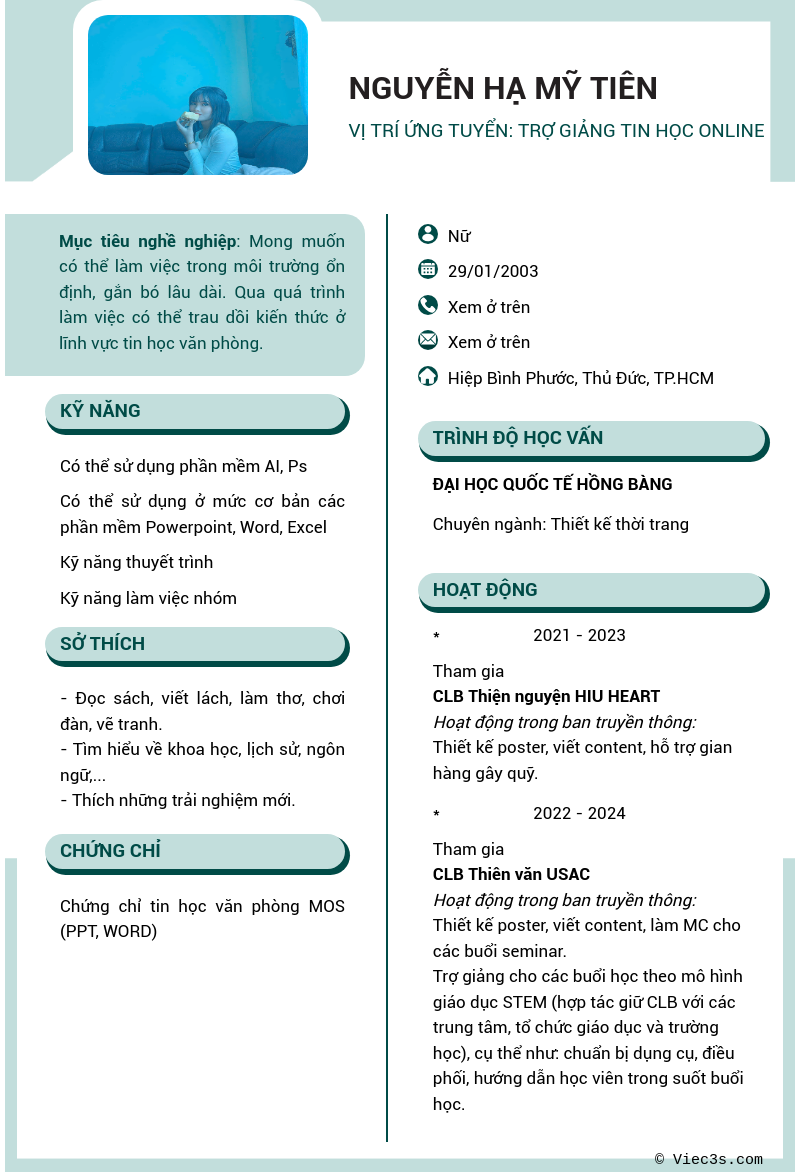 NGUYỄN HẠ MỸ TIÊN

VỊ TRÍ ỨNG TUYỂN: TRỢ GIẢNG TIN HỌC ONLINE

Mục tiêu nghề nghiệp: Mong muốn có thể làm việc trong môi trường ổn định, gắn bó lâu dài. Qua quá trình làm việc có thể trau dồi kiến thức ở lĩnh vực tin học văn phòng.

KỸ NĂNG

Có thể sử dụng phần mềm AI, Ps

Có thể sử dụng ở mức cơ bản các phần mềm Powerpoint, Word, Excel

Kỹ năng thuyết trình

Kỹ năng làm việc nhóm

SỞ THÍCH

- Đọc sách, viết lách, làm thơ, chơi đàn, vẽ tranh.
- Tìm hiểu về khoa học, lịch sử, ngôn ngữ,...
- Thích những trải nghiệm mới.

CHỨNG CHỈ

Chứng chỉ tin học văn phòng MOS (PPT, WORD)

Nữ

29/01/2003

Xem ở trên

Xem ở trên

Hiệp Bình Phước, Thủ Đức, TP.HCM

TRÌNH ĐỘ HỌC VẤN

ĐẠI HỌC QUỐC TẾ HỒNG BÀNG

Chuyên ngành: Thiết kế thời trang

HOẠT ĐỘNG

* 2021 - 2023

Tham gia
CLB Thiện nguyện HIU HEART
Hoạt động trong ban truyền thông:
Thiết kế poster, viết content, hỗ trợ gian hàng gây quỹ.

* 2022 - 2024

Tham gia
CLB Thiên văn USAC
Hoạt động trong ban truyền thông:
Thiết kế poster, viết content, làm MC cho các buổi seminar.
Trợ giảng cho các buổi học theo mô hình giáo dục STEM (hợp tác giữ CLB với các trung tâm, tổ chức giáo dục và trường học), cụ thể như: chuẩn bị dụng cụ, điều phối, hướng dẫn học viên trong suốt buổi học.

© Viec3s.com